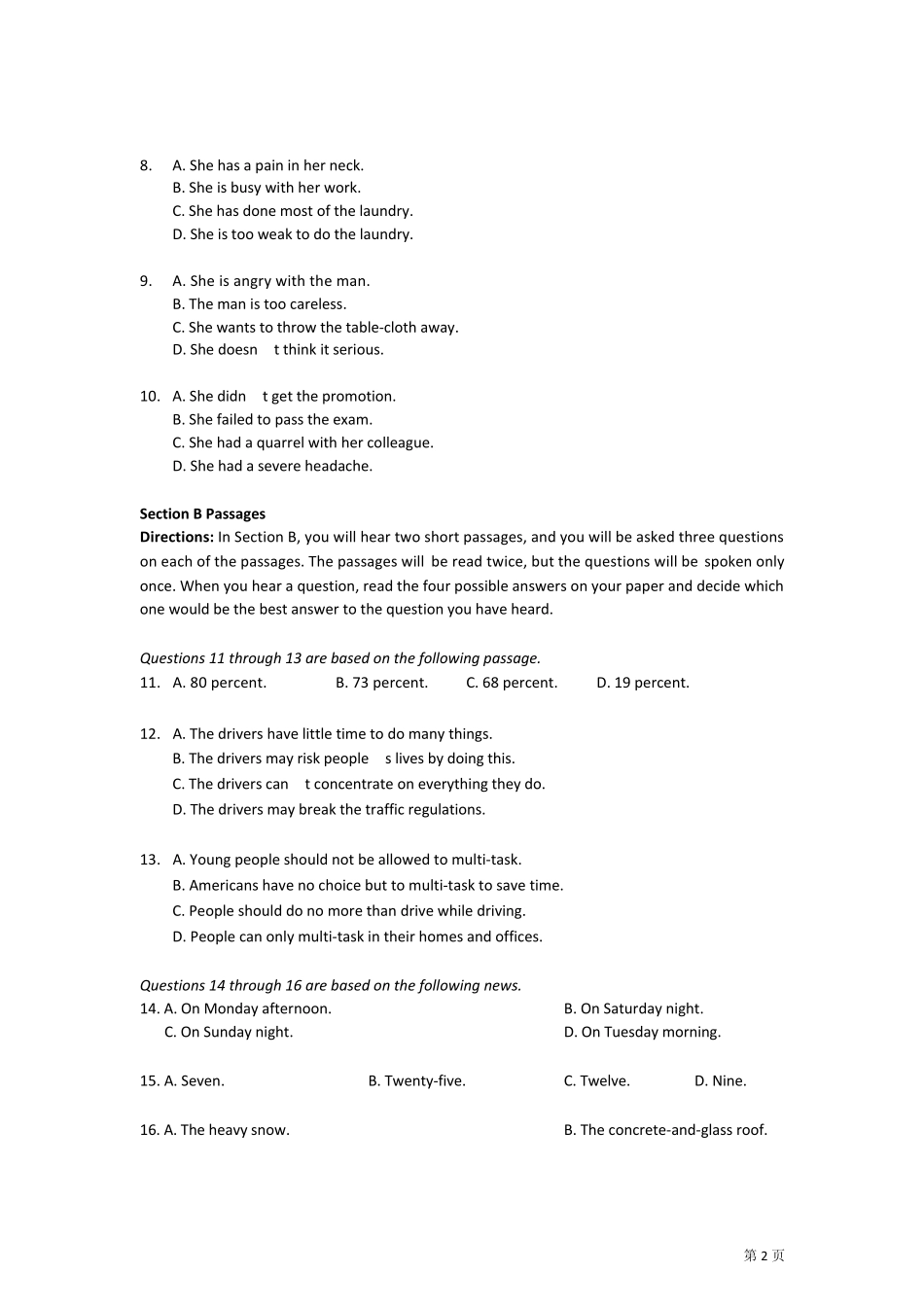 8. A. She has a pain in her neck.
B. She is busy with her work.
C. She has done most of the laundry.
D. She is too weak to do the laundry.

9. A. She is angry with the man.
B. The man is too careless.
C. She wants to throw the table-cloth away.
D. She doesn t think it serious.

10. A. She didn t get the promotion.
B. She failed to pass the exam.
C. She had a quarrel with her colleague.
D. She had a severe headache.

Section B Passages
Directions: In Section B, you will hear two short passages, and you will be asked three questions on each of the passages. The passages will be read twice, but the questions will be spoken only once. When you hear a question, read the four possible answers on your paper and decide which one would be the best answer to the question you have heard.

Questions 11 through 13 are based on the following passage.
11. A. 80 percent. B. 73 percent. C. 68 percent. D. 19 percent.

12. A. The drivers have little time to do many things.
B. The drivers may risk people s lives by doing this.
C. The drivers can t concentrate on everything they do.
D. The drivers may break the traffic regulations.

13. A. Young people should not be allowed to multi-task.
B. Americans have no choice but to multi-task to save time.
C. People should do no more than drive while driving.
D. People can only multi-task in their homes and offices.

Questions 14 through 16 are based on the following news.
14. A. On Monday afternoon. B. On Saturday night.
C. On Sunday night. D. On Tuesday morning.

15. A. Seven. B. Twenty-five. C. Twelve. D. Nine.

16. A. The heavy snow. B. The concrete-and-glass roof.

第 2 页